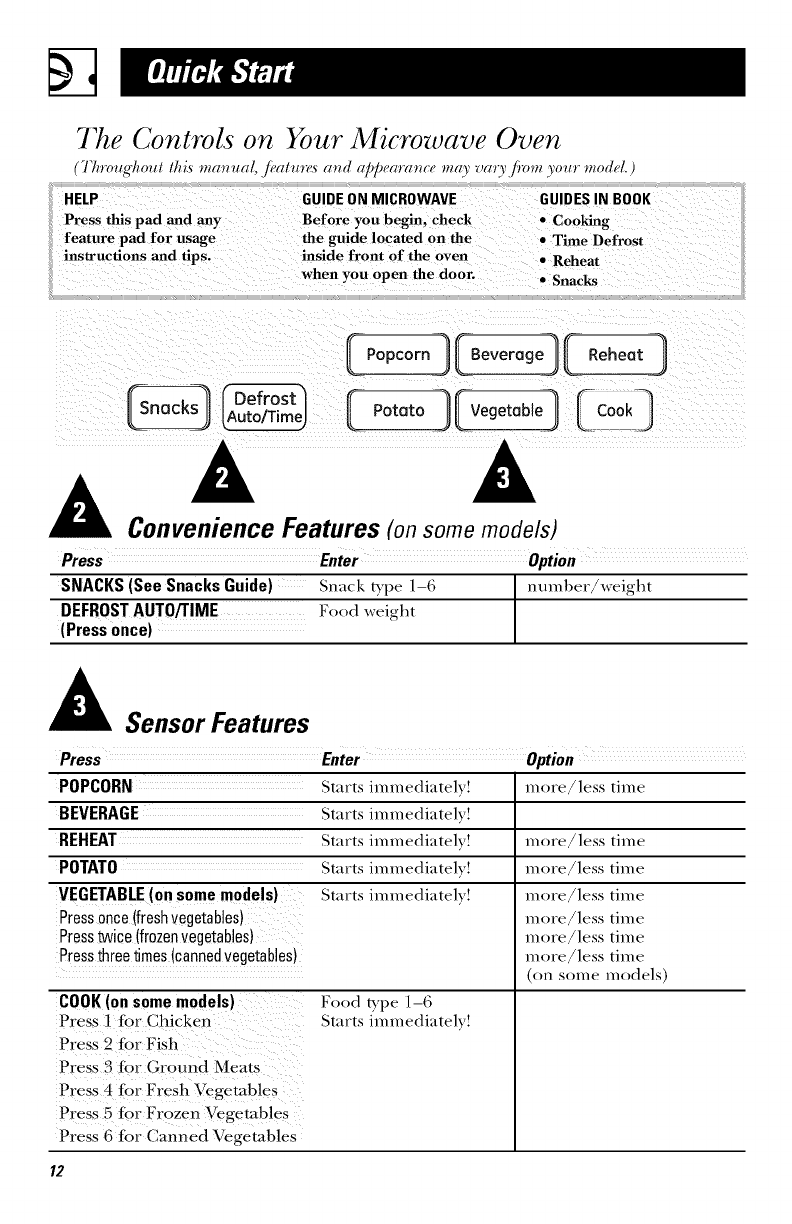 Quick Start

The Controls on Your Microwave Oven

(Throughout this manual, features and appearance may vary from your model.)

HELP
Press this pad and any feature pad for usage instructions and tips.

GUIDE ON MICROWAVE
Before you begin, check the guide located on the inside front of the oven when you open the door.

GUIDES IN BOOK
• Cooking
• Time Defrost
• Reheat
• Snacks

Popcorn Beverage Reheat

Snacks Defrost Auto/Time Potato Vegetable Cook

2 3

2 Convenience Features (on some models)

| Press | Enter | Option |
|---|---|---|
| SNACKS (See Snacks Guide) | Snack type 1–6 | number/weight |
| DEFROST AUTO/TIME (Press once) | Food weight | |

3 Sensor Features

| Press | Enter | Option |
|---|---|---|
| POPCORN | Starts immediately! | more/less time |
| BEVERAGE | Starts immediately! | |
| REHEAT | Starts immediately! | more/less time |
| POTATO | Starts immediately! | more/less time |
| VEGETABLE (on some models) Press once (fresh vegetables) Press twice (frozen vegetables) Press three times (canned vegetables) | Starts immediately! | more/less time more/less time more/less time more/less time (on some models) |
| COOK (on some models) Press 1 for Chicken Press 2 for Fish Press 3 for Ground Meats Press 4 for Fresh Vegetables Press 5 for Frozen Vegetables Press 6 for Canned Vegetables | Food type 1–6 Starts immediately! | |

12